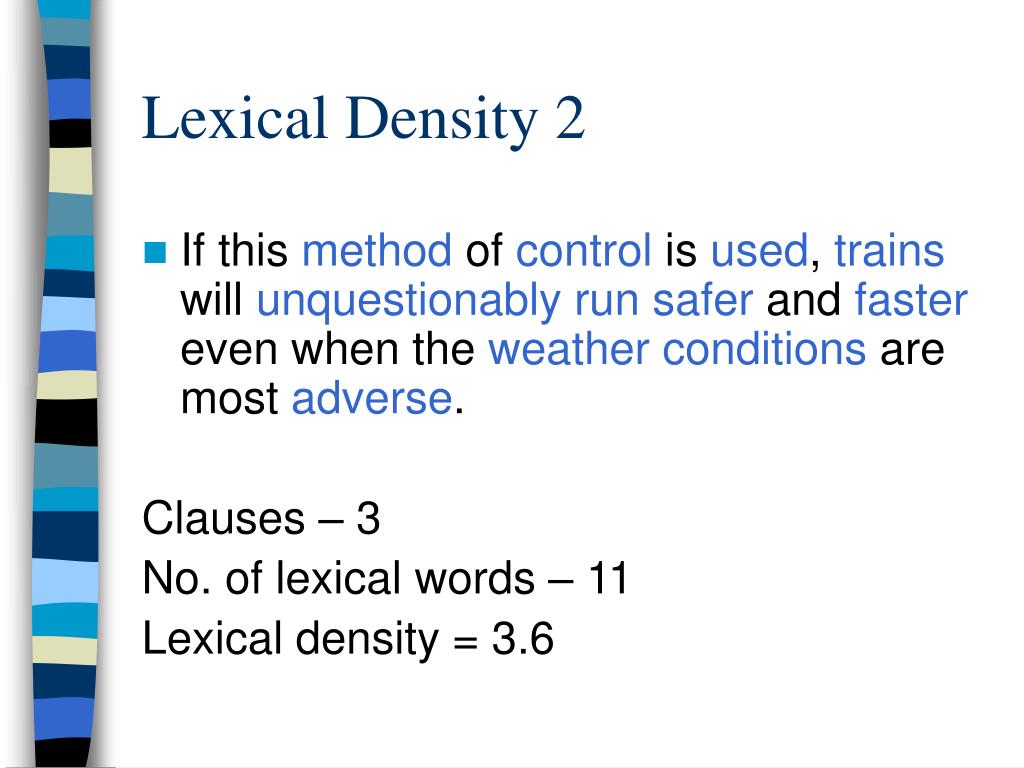 Lexical Density 2

If this method of control is used, trains will unquestionably run safer and faster even when the weather conditions are most adverse.

Clauses – 3
No. of lexical words – 11
Lexical density = 3.6